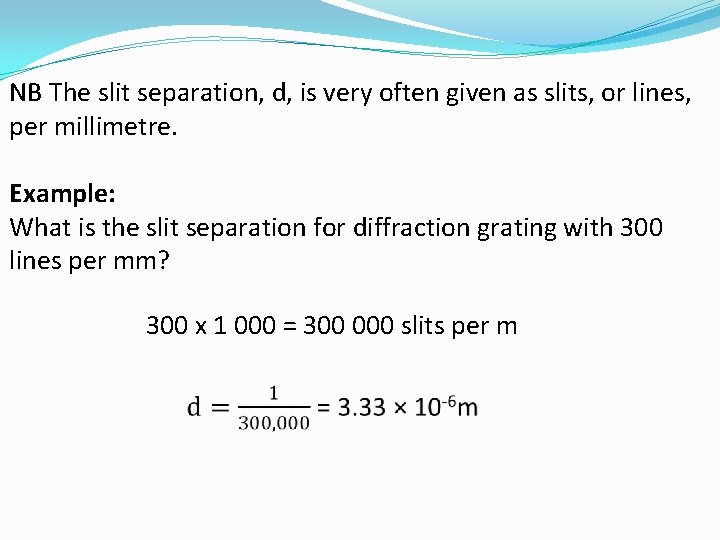 NB The slit separation, d, is very often given as slits, or lines, per millimetre.

Example:
What is the slit separation for diffraction grating with 300 lines per mm?

300 x 1 000 = 300 000 slits per m

$d = \frac{1}{300,000} = 3.33 \times 10^{-6}m$